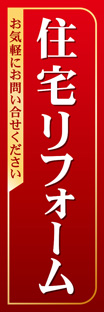 住宅リフォーム

お気軽にお問い合せください